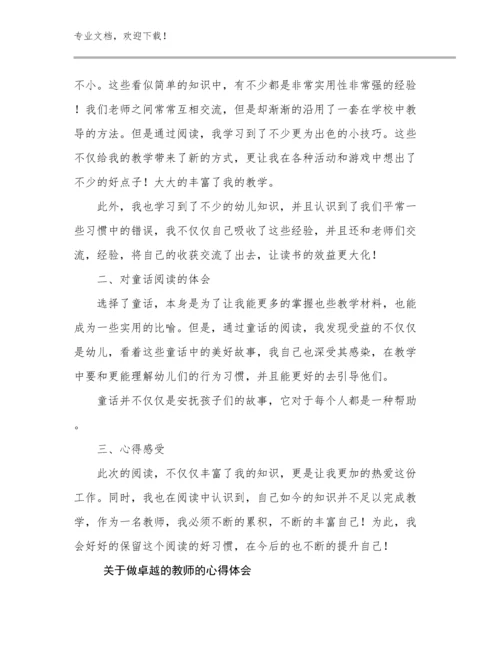 专业文档，欢迎下载！

不小。这些看似简单的知识中，有不少都是非常实用性非常强的经验！我们老师之间常常互相交流，但是却渐渐的沿用了一套在学校中教导的方法。但是通过阅读，我学习到了不少更为出色的小技巧。这些不仅给我的教学带来了新的方式，更让我在各种活动和游戏中想出了不少的好点子！大大的丰富了我的教学。

此外，我也学习到了不少的幼儿知识，并且认识到了我们平常一些习惯中的错误，我不仅仅自己吸收了这些经验，并且还和老师们交流，经验，将自己的收获交流了出去，让读书的效益更大化！

二、对童话阅读的体会

选择了童话，本身是为了让我能更多的掌握也些教学材料，也能成为一些实用的比喻。但是，通过童话的阅读，我发现受益的不仅仅是幼儿，看着这些童话中的美好故事，我自己也深受其感染，在教学中要和更能理解幼儿们的行为习惯，并且能更好的去引导他们。

童话并不仅仅是安抚孩子们的故事，它对于每个人都是一种帮助。

三、心得感受

此次的阅读，不仅仅丰富了我的知识，更是让我更加的热爱这份工作。同时，我也在阅读中认识到，自己如今的知识并不足以完成教学，作为一名教师，我必须不断的累积，不断的丰富自己！为此，我会好好的保留这个阅读的好习惯，在今后的也不断的提升自己！

关于做卓越的教师的心得体会